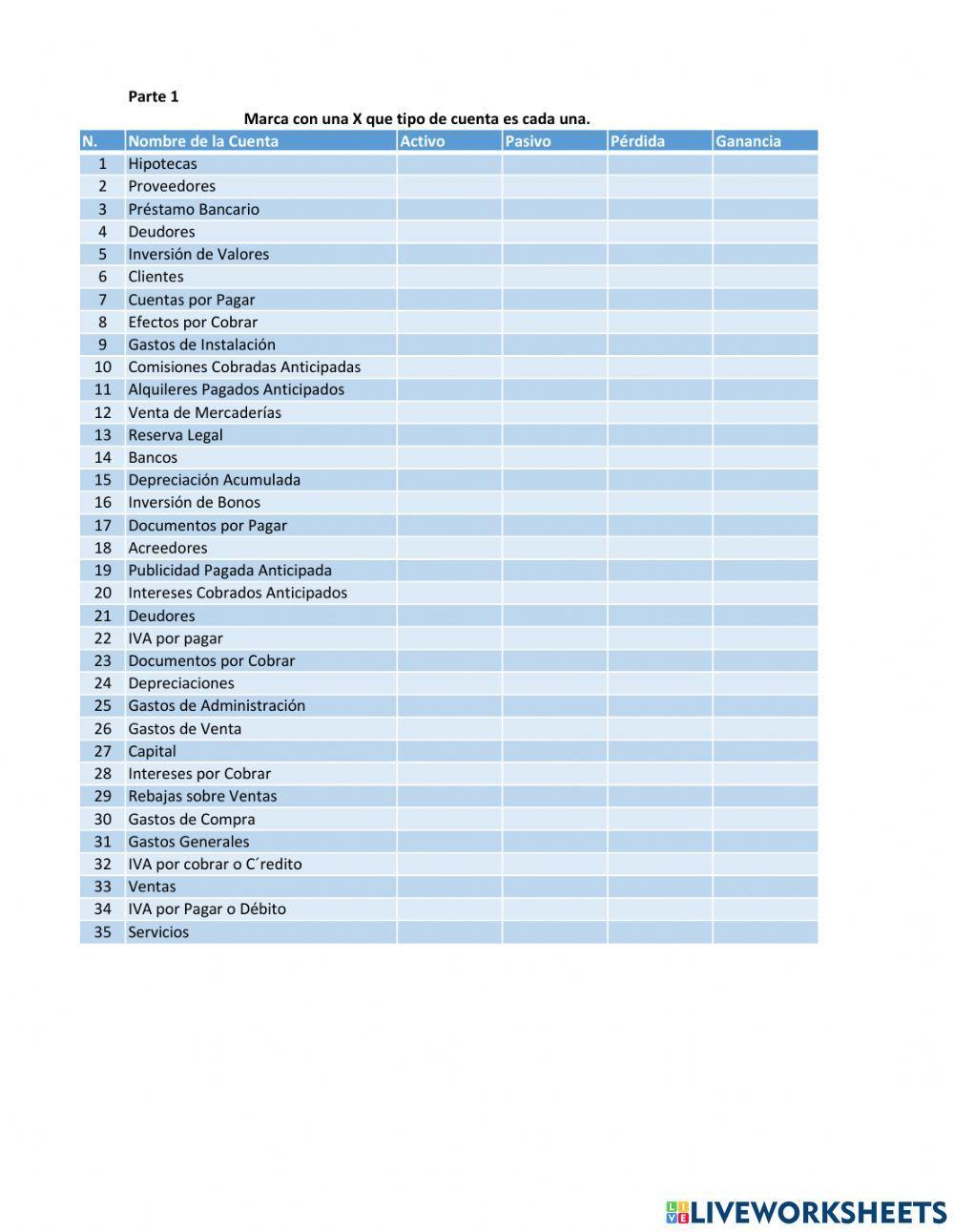 Parte 1

Marca con una X que tipo de cuenta es cada una.

| N. | Nombre de la Cuenta | Activo | Pasivo | Pérdida | Ganancia |
|---|---|---|---|---|---|
| 1 | Hipotecas | | | | |
| 2 | Proveedores | | | | |
| 3 | Préstamo Bancario | | | | |
| 4 | Deudores | | | | |
| 5 | Inversión de Valores | | | | |
| 6 | Clientes | | | | |
| 7 | Cuentas por Pagar | | | | |
| 8 | Efectos por Cobrar | | | | |
| 9 | Gastos de Instalación | | | | |
| 10 | Comisiones Cobradas Anticipadas | | | | |
| 11 | Alquileres Pagados Anticipados | | | | |
| 12 | Venta de Mercaderías | | | | |
| 13 | Reserva Legal | | | | |
| 14 | Bancos | | | | |
| 15 | Depreciación Acumulada | | | | |
| 16 | Inversión de Bonos | | | | |
| 17 | Documentos por Pagar | | | | |
| 18 | Acreedores | | | | |
| 19 | Publicidad Pagada Anticipada | | | | |
| 20 | Intereses Cobrados Anticipados | | | | |
| 21 | Deudores | | | | |
| 22 | IVA por pagar | | | | |
| 23 | Documentos por Cobrar | | | | |
| 24 | Depreciaciones | | | | |
| 25 | Gastos de Administración | | | | |
| 26 | Gastos de Venta | | | | |
| 27 | Capital | | | | |
| 28 | Intereses por Cobrar | | | | |
| 29 | Rebajas sobre Ventas | | | | |
| 30 | Gastos de Compra | | | | |
| 31 | Gastos Generales | | | | |
| 32 | IVA por cobrar o C´redito | | | | |
| 33 | Ventas | | | | |
| 34 | IVA por Pagar o Débito | | | | |
| 35 | Servicios | | | | |

LIVEWORKSHEETS